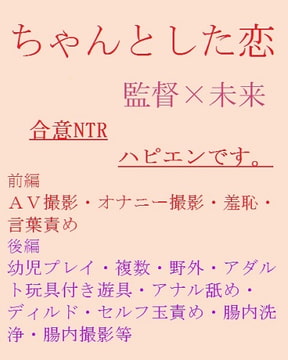 ちゃんとした恋

監督×未来

合意NTR

ハピエンです。

前編
ＡＶ撮影・オナニー撮影・羞恥・言葉責め

後編
幼児プレイ・複数・野外・アダルト玩具付き遊具・アナル舐め・ディルド・セルフ玉責め・腸内洗浄・腸内撮影等